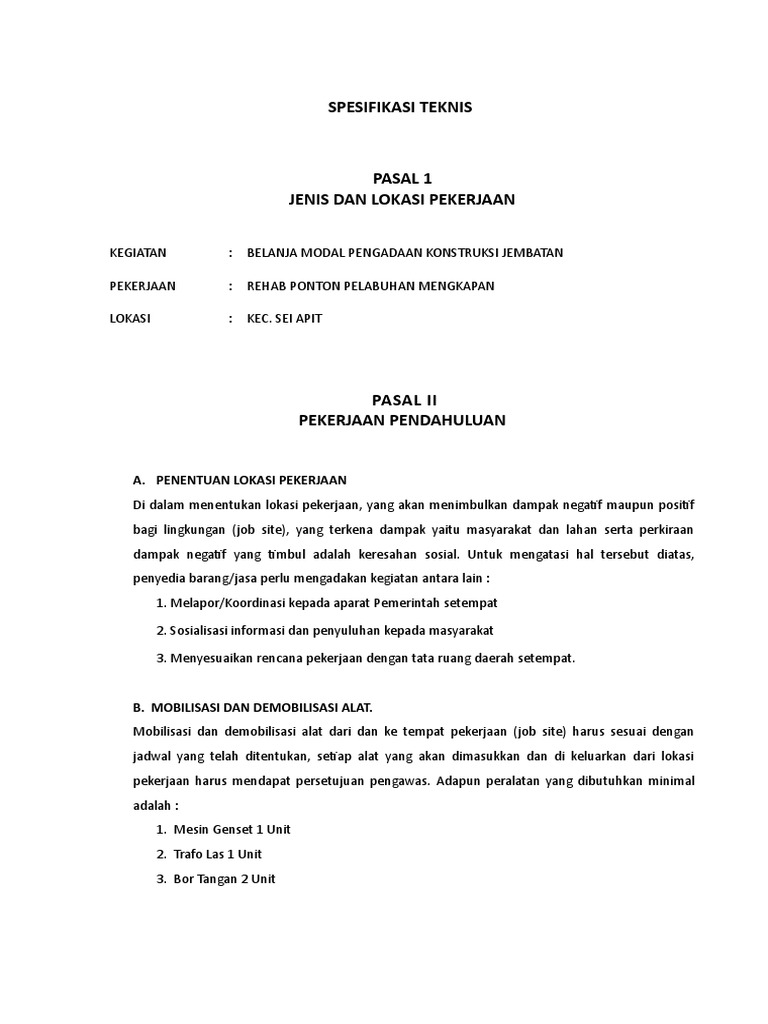 SPESIFIKASI TEKNIS

PASAL 1
JENIS DAN LOKASI PEKERJAAN

KEGIATAN : BELANJA MODAL PENGADAAN KONSTRUKSI JEMBATAN

PEKERJAAN : REHAB PONTON PELABUHAN MENGKAPAN

LOKASI : KEC. SEI APIT

PASAL II
PEKERJAAN PENDAHULUAN

A. PENENTUAN LOKASI PEKERJAAN

Di dalam menentukan lokasi pekerjaan, yang akan menimbulkan dampak negatif maupun positif bagi lingkungan (job site), yang terkena dampak yaitu masyarakat dan lahan serta perkiraan dampak negatif yang timbul adalah keresahan sosial. Untuk mengatasi hal tersebut diatas, penyedia barang/jasa perlu mengadakan kegiatan antara lain :

1. Melapor/Koordinasi kepada aparat Pemerintah setempat
2. Sosialisasi informasi dan penyuluhan kepada masyarakat
3. Menyesuaikan rencana pekerjaan dengan tata ruang daerah setempat.

B. MOBILISASI DAN DEMOBILISASI ALAT.

Mobilisasi dan demobilisasi alat dari dan ke tempat pekerjaan (job site) harus sesuai dengan jadwal yang telah ditentukan, setiap alat yang akan dimasukkan dan di keluarkan dari lokasi pekerjaan harus mendapat persetujuan pengawas. Adapun peralatan yang dibutuhkan minimal adalah :

1. Mesin Genset 1 Unit
2. Trafo Las 1 Unit
3. Bor Tangan 2 Unit